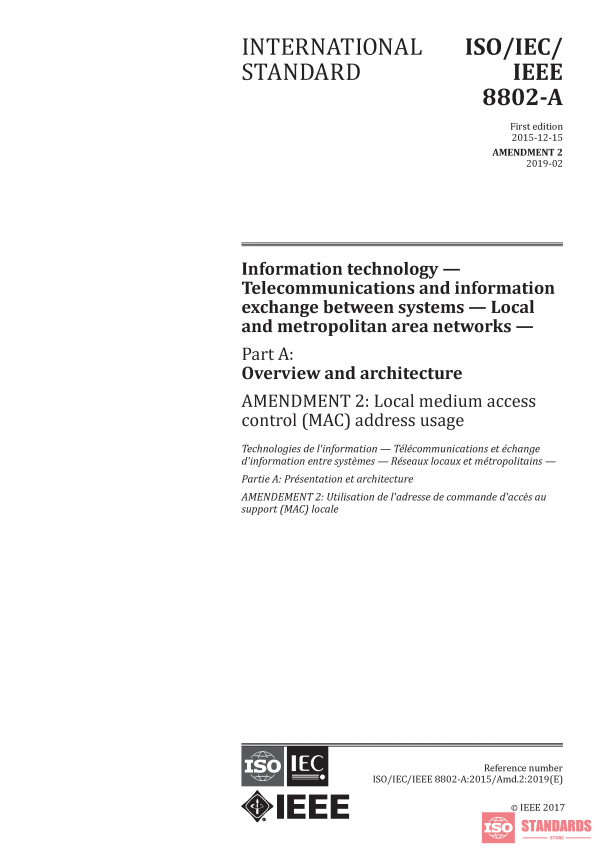 INTERNATIONAL STANDARD

ISO/IEC/ IEEE 8802-A

First edition 2015-12-15

AMENDMENT 2 2019-02

Information technology — Telecommunications and information exchange between systems — Local and metropolitan area networks —

Part A: Overview and architecture

AMENDMENT 2: Local medium access control (MAC) address usage

Technologies de l'information — Télécommunications et échange d'information entre systèmes — Réseaux locaux et métropolitains —

Partie A: Présentation et architecture

AMENDEMENT 2: Utilisation de l'adresse de commande d'accès au support (MAC) locale

ISO IEC

IEEE

Reference number ISO/IEC/IEEE 8802-A:2015/Amd.2:2019(E)

© IEEE 2017

ISO STANDARDS STORE